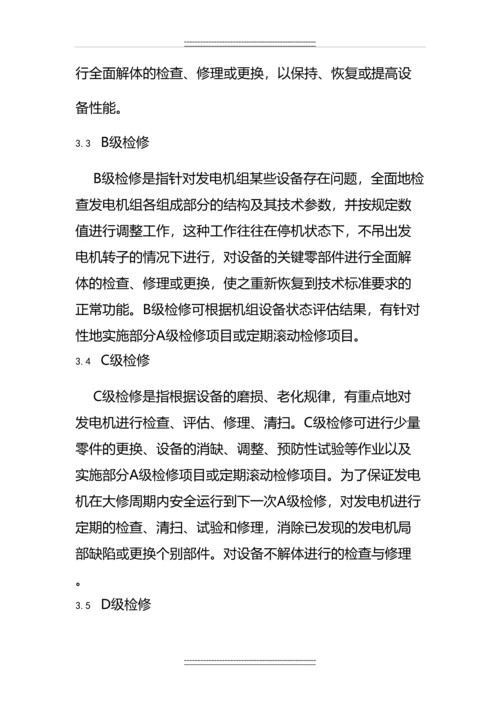 行全面解体的检查、修理或更换，以保持、恢复或提高设备性能。

3.3　B级检修

B级检修是指针对发电机组某些设备存在问题，全面地检查发电机组各组成部分的结构及其技术参数，并按规定数值进行调整工作，这种工作往往在停机状态下，不吊出发电机转子的情况下进行，对设备的关键零部件进行全面解体的检查、修理或更换，使之重新恢复到技术标准要求的正常功能。B级检修可根据机组设备状态评估结果，有针对性地实施部分A级检修项目或定期滚动检修项目。

3.4　C级检修

C级检修是指根据设备的磨损、老化规律，有重点地对发电机进行检查、评估、修理、清扫。C级检修可进行少量零件的更换、设备的消缺、调整、预防性试验等作业以及实施部分A级检修项目或定期滚动检修项目。为了保证发电机在大修周期内安全运行到下一次A级检修，对发电机进行定期的检查、清扫、试验和修理，消除已发现的发电机局部缺陷或更换个别部件。对设备不解体进行的检查与修理。

3.5　D级检修